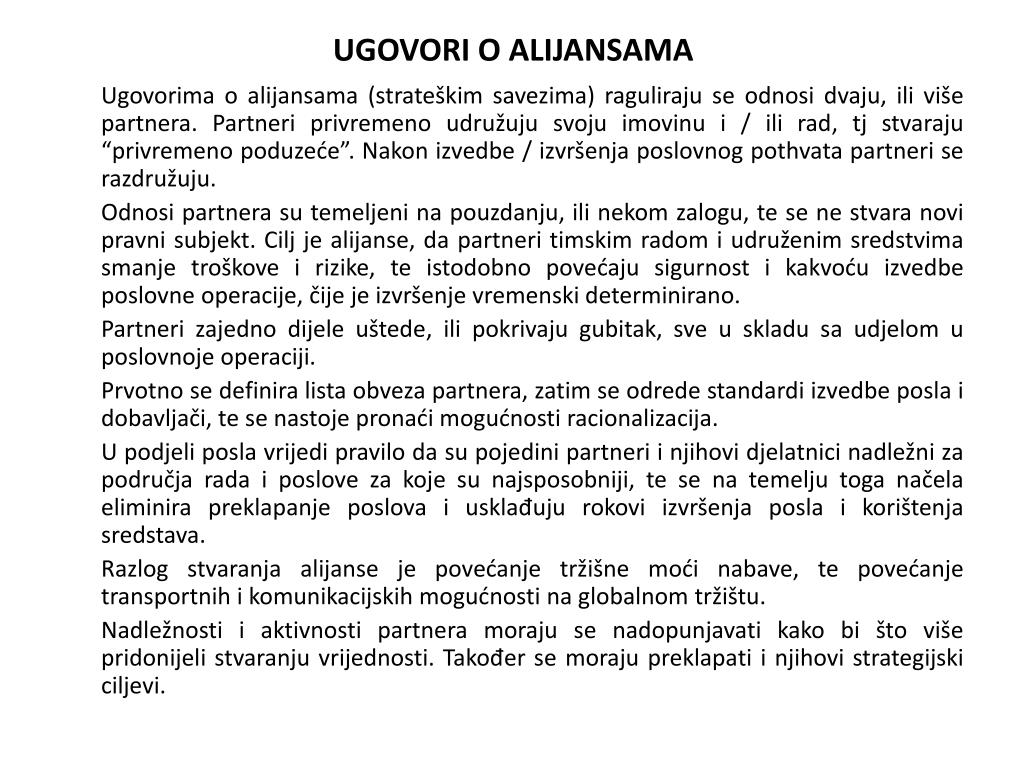 UGOVORI O ALIJANSAMA

Ugovorima o alijansama (strateškim savezima) raguliraju se odnosi dvaju, ili više partnera. Partneri privremeno udružuju svoju imovinu i / ili rad, tj stvaraju “privremeno poduzeće”. Nakon izvedbe / izvršenja poslovnog pothvata partneri se razdružuju.

Odnosi partnera su temeljeni na pouzdanju, ili nekom zalogu, te se ne stvara novi pravni subjekt. Cilj je alijanse, da partneri timskim radom i udruženim sredstvima smanje troškove i rizike, te istodobno povećaju sigurnost i kakvoću izvedbe poslovne operacije, čije je izvršenje vremenski determinirano.

Partneri zajedno dijele uštede, ili pokrivaju gubitak, sve u skladu sa udjelom u poslovnoje operaciji.

Prvotno se definira lista obveza partnera, zatim se odrede standardi izvedbe posla i dobavljači, te se nastoje pronaći mogućnosti racionalizacija.

U podjeli posla vrijedi pravilo da su pojedini partneri i njihovi djelatnici nadležni za područja rada i poslove za koje su najsposobniji, te se na temelju toga načela eliminira preklapanje poslova i usklađuju rokovi izvršenja posla i korištenja sredstava.

Razlog stvaranja alijanse je povećanje tržišne moći nabave, te povećanje transportnih i komunikacijskih mogućnosti na globalnom tržištu.

Nadležnosti i aktivnosti partnera moraju se nadopunjavati kako bi što više pridonijeli stvaranju vrijednosti. Također se moraju preklapati i njihovi strategijski ciljevi.